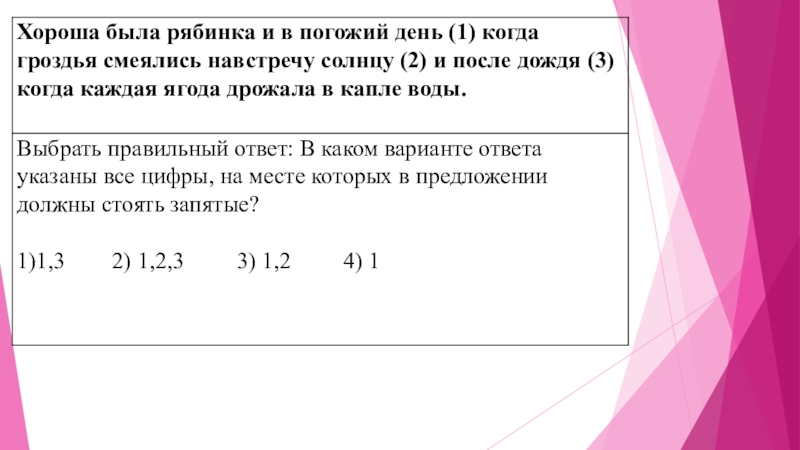 Хороша была рябинка и в погожий день (1) когда гроздья смеялись навстречу солнцу (2) и после дождя (3) когда каждая ягода дрожала в капле воды.

Выбрать правильный ответ: В каком варианте ответа указаны все цифры, на месте которых в предложении должны стоять запятые?

1)1,3 2) 1,2,3 3) 1,2 4) 1